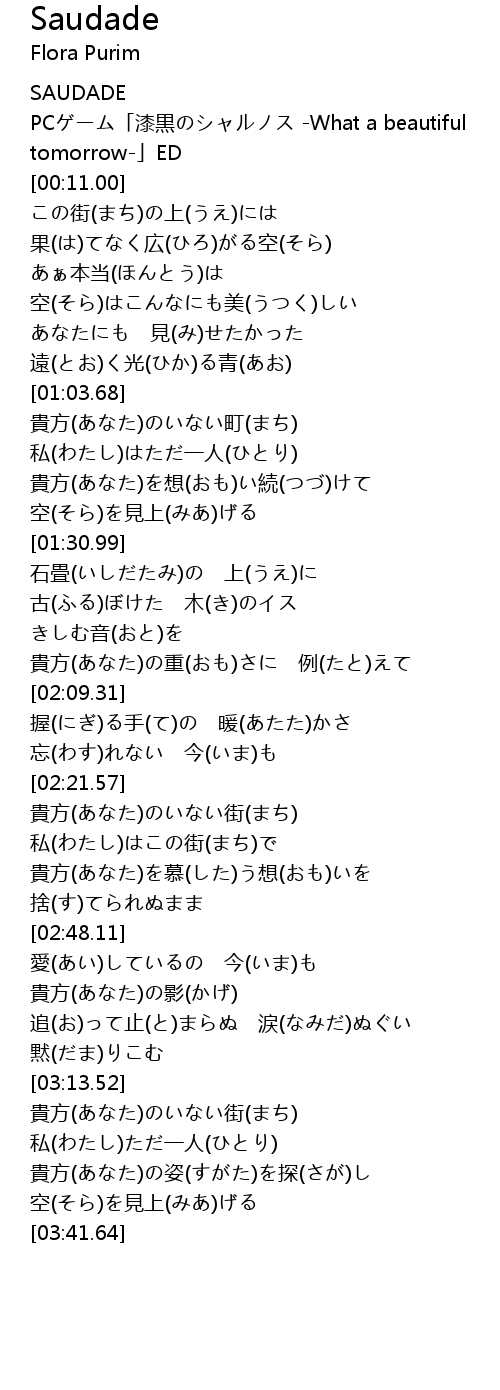 Saudade
Flora Purim

SAUDADE
PCゲーム「漆黒のシャルノス -What a beautiful tomorrow-」ED
[00:11.00]
この街(まち)の上(うえ)には
果(は)てなく広(ひろ)がる空(そら)
あぁ本当(ほんとう)は
空(そら)はこんなにも美(うつく)しい
あなたにも 見(み)せたかった
遠(とお)く光(ひか)る青(あお)
[01:03.68]
貴方(あなた)のいない町(まち)
私(わたし)はただ一人(ひとり)
貴方(あなた)を想(おも)い続(つづ)けて
空(そら)を見上(みあ)げる
[01:30.99]
石畳(いしだたみ)の 上(うえ)に
古(ふる)ぼけた 木(き)のイス
きしむ音(おと)を
貴方(あなた)の重(おも)さに 例(たと)えて
[02:09.31]
握(にぎ)る手(て)の 暖(あたた)かさ
忘(わす)れない 今(いま)も
[02:21.57]
貴方(あなた)のいない街(まち)
私(わたし)はこの街(まち)で
貴方(あなた)を慕(した)う想(おも)いを
捨(す)てられぬまま
[02:48.11]
愛(あい)しているの 今(いま)も
貴方(あなた)の影(かげ)
追(お)って止(と)まらぬ 涙(なみだ)ぬぐい
黙(だま)りこむ
[03:13.52]
貴方(あなた)のいない街(まち)
私(わたし)ただ一人(ひとり)
貴方(あなた)の姿(すがた)を探(さが)し
空(そら)を見上(みあ)げる
[03:41.64]